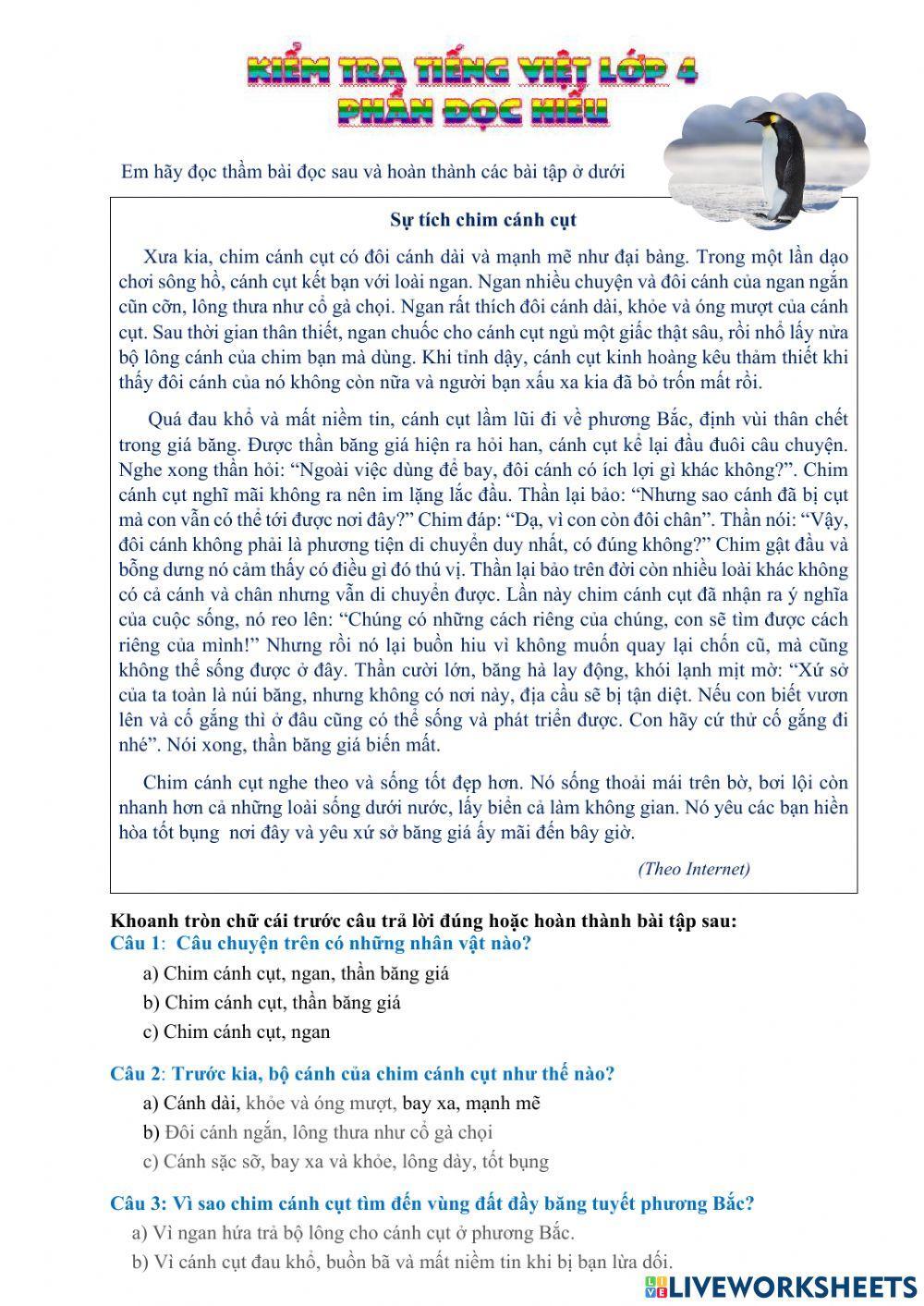 KIỂM TRA TIẾNG VIỆT LỚP 4
PHẦN ĐỌC HIỂU

Em hãy đọc thầm bài đọc sau và hoàn thành các bài tập ở dưới

Sự tích chim cánh cụt

Xưa kia, chim cánh cụt có đôi cánh dài và mạnh mẽ như đại bàng. Trong một lần dạo chơi sông hồ, cánh cụt kết bạn với loài ngan. Ngan nhiều chuyện và đôi cánh của ngan ngắn cũn cỡn, lông thưa như cổ gà chọi. Ngan rất thích đôi cánh dài, khỏe và óng mượt của cánh cụt. Sau thời gian thân thiết, ngan chuốc cho cánh cụt ngủ một giấc thật sâu, rồi nhổ lấy nửa bộ lông cánh của chim bạn mà dùng. Khi tỉnh dậy, cánh cụt kinh hoàng kêu thảm thiết khi thấy đôi cánh của nó không còn nữa và người bạn xấu xa kia đã bỏ trốn mất rồi.

Quá đau khổ và mất niềm tin, cánh cụt lầm lũi đi về phương Bắc, định vùi thân chết trong giá băng. Được thần băng giá hiện ra hỏi han, cánh cụt kể lại đầu đuôi câu chuyện. Nghe xong thần hỏi: “Ngoài việc dùng để bay, đôi cánh có ích lợi gì khác không?”. Chim cánh cụt nghĩ mãi không ra nên im lặng lắc đầu. Thần lại bảo: “Nhưng sao cánh đã bị cụt mà con vẫn có thể tới được nơi đây?” Chim đáp: “Dạ, vì con còn đôi chân”. Thần nói: “Vậy, đôi cánh không phải là phương tiện di chuyển duy nhất, có đúng không?” Chim gật đầu và bỗng dưng nó cảm thấy có điều gì đó thú vị. Thần lại bảo trên đời còn nhiều loài khác không có cả cánh và chân nhưng vẫn di chuyển được. Lần này chim cánh cụt đã nhận ra ý nghĩa của cuộc sống, nó reo lên: “Chúng có những cách riêng của chúng, con sẽ tìm được cách riêng của mình!” Nhưng rồi nó lại buồn hiu vì không muốn quay lại chốn cũ, mà cũng không thể sống được ở đây. Thần cười lớn, băng hà lay động, khói lạnh mịt mờ: “Xứ sở của ta toàn là núi băng, nhưng không có nơi này, địa cầu sẽ bị tận diệt. Nếu con biết vươn lên và cố gắng thì ở đâu cũng có thể sống và phát triển được. Con hãy cứ thử cố gắng đi nhé”. Nói xong, thần băng giá biến mất.

Chim cánh cụt nghe theo và sống tốt đẹp hơn. Nó sống thoải mái trên bờ, bơi lội còn nhanh hơn cả những loài sống dưới nước, lấy biển cả làm không gian. Nó yêu các bạn hiền hòa tốt bụng nơi đây và yêu xứ sở băng giá ấy mãi đến bây giờ.

(Theo Internet)

Khoanh tròn chữ cái trước câu trả lời đúng hoặc hoàn thành bài tập sau:
Câu 1: Câu chuyện trên có những nhân vật nào?
a) Chim cánh cụt, ngan, thần băng giá
b) Chim cánh cụt, thần băng giá
c) Chim cánh cụt, ngan

Câu 2: Trước kia, bộ cánh của chim cánh cụt như thế nào?
a) Cánh dài, khỏe và óng mượt, bay xa, mạnh mẽ
b) Đôi cánh ngắn, lông thưa như cổ gà chọi
c) Cánh sặc sỡ, bay xa và khỏe, lông dày, tốt bụng

Câu 3: Vì sao chim cánh cụt tìm đến vùng đất đầy băng tuyết phương Bắc?
a) Vì ngan hứa trả bộ lông cho cánh cụt ở phương Bắc.
b) Vì cánh cụt đau khổ, buồn bã và mất niềm tin khi bị bạn lừa dối.

LIVEWORKSHEETS